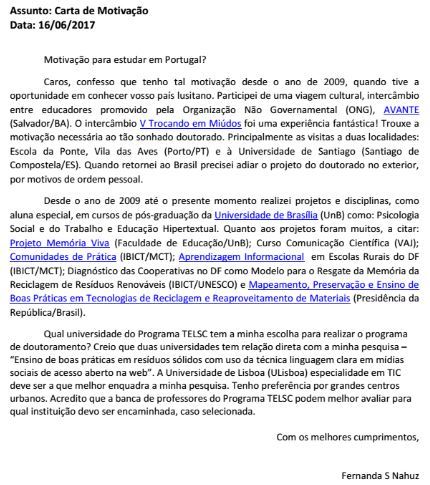 Assunto: Carta de Motivação
Data: 16/06/2017

Motivação para estudar em Portugal?

Caros, confesso que tenho tal motivação desde o ano de 2009, quando tive a oportunidade em conhecer vosso país lusitano. Participei de uma viagem cultural, intercâmbio entre educadores promovido pela Organização Não Governamental (ONG), AVANTE (Salvador/BA). O intercâmbio V Trocando em Miúdos foi uma experiência fantástica! Trouxe a motivação necessária ao tão sonhado doutorado. Principalmente as visitas a duas localidades: Escola da Ponte, Vila das Aves (Porto/PT) e à Universidade de Santiago (Santiago de Compostela/ES). Quando retornei ao Brasil precisei adiar o projeto do doutorado no exterior, por motivos de ordem pessoal.

Desde o ano de 2009 até o presente momento realizei projetos e disciplinas, como aluna especial, em cursos de pós-graduação da Universidade de Brasília (UnB) como: Psicologia Social e do Trabalho e Educação Hipertextual. Quanto aos projetos foram muitos, a citar: Projeto Memória Viva (Faculdade de Educação/UnB); Curso Comunicação Científica (VAJ); Comunidades de Prática (IBICT/MCT); Aprendizagem Informacional em Escolas Rurais do DF (IBICT/MCT); Diagnóstico das Cooperativas no DF como Modelo para o Resgate da Memória da Reciclagem de Resíduos Renováveis (IBICT/UNESCO) e Mapeamento, Preservação e Ensino de Boas Práticas em Tecnologias de Reciclagem e Reaproveitamento de Materiais (Presidência da República/Brasil).

Qual universidade do Programa TELSC tem a minha escolha para realizar o programa de doutoramento? Creio que duas universidades tem relação direta com a minha pesquisa – "Ensino de boas práticas em resíduos sólidos com uso da técnica linguagem clara em mídias sociais de acesso aberto na web". A Universidade de Lisboa (ULisboa) especialidade em TIC deve ser a que melhor enquadra a minha pesquisa. Tenho preferência por grandes centros urbanos. Acredito que a banca de professores do Programa TELSC podem melhor avaliar para qual instituição devo ser encaminhada, caso selecionada.

Com os melhores cumprimentos,

Fernanda S Nahuz